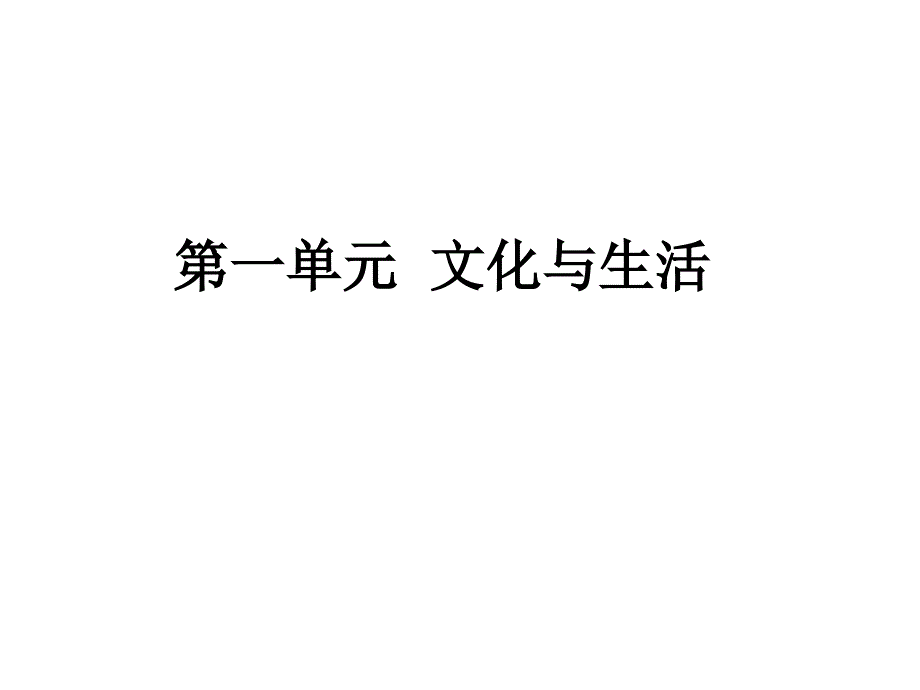 第一单元  文化与生活